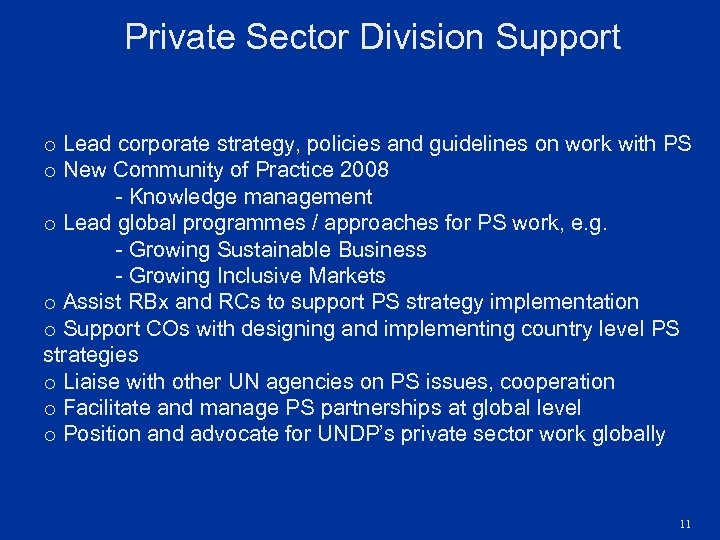 Private Sector Division Support

o Lead corporate strategy, policies and guidelines on work with PS
o New Community of Practice 2008
- Knowledge management
o Lead global programmes / approaches for PS work, e.g.
- Growing Sustainable Business
- Growing Inclusive Markets
o Assist RBx and RCs to support PS strategy implementation
o Support COs with designing and implementing country level PS strategies
o Liaise with other UN agencies on PS issues, cooperation
o Facilitate and manage PS partnerships at global level
o Position and advocate for UNDP's private sector work globally

11